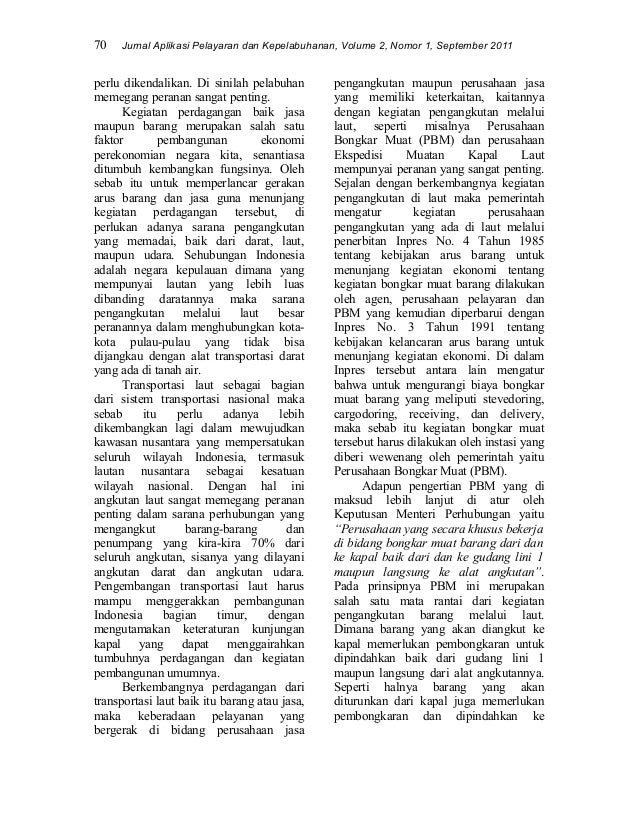 70 Jurnal Aplikasi Pelayaran dan Kepelabuhanan, Volume 2, Nomor 1, September 2011

perlu dikendalikan. Di sinilah pelabuhan memegang peranan sangat penting.

Kegiatan perdagangan baik jasa maupun barang merupakan salah satu faktor pembangunan ekonomi perekonomian negara kita, senantiasa ditumbuh kembangkan fungsinya. Oleh sebab itu untuk memperlancar gerakan arus barang dan jasa guna menunjang kegiatan perdagangan tersebut, di perlukan adanya sarana pengangkutan yang memadai, baik dari darat, laut, maupun udara. Sehubungan Indonesia adalah negara kepulauan dimana yang mempunyai lautan yang lebih luas dibanding daratannya maka sarana pengangkutan melalui laut besar peranannya dalam menghubungkan kota-kota pulau-pulau yang tidak bisa dijangkau dengan alat transportasi darat yang ada di tanah air.

Transportasi laut sebagai bagian dari sistem transportasi nasional maka sebab itu perlu adanya lebih dikembangkan lagi dalam mewujudkan kawasan nusantara yang mempersatukan seluruh wilayah Indonesia, termasuk lautan nusantara sebagai kesatuan wilayah nasional. Dengan hal ini angkutan laut sangat memegang peranan penting dalam sarana perhubungan yang mengangkut barang-barang dan penumpang yang kira-kira 70% dari seluruh angkutan, sisanya yang dilayani angkutan darat dan angkutan udara. Pengembangan transportasi laut harus mampu menggerakkan pembangunan Indonesia bagian timur, dengan mengutamakan keteraturan kunjungan kapal yang dapat menggairahkan tumbuhnya perdagangan dan kegiatan pembangunan umumnya.

Berkembangnya perdagangan dari transportasi laut baik itu barang atau jasa, maka keberadaan pelayanan yang bergerak di bidang perusahaan jasa pengangkutan maupun perusahaan jasa yang memiliki keterkaitan, kaitannya dengan kegiatan pengangkutan melalui laut, seperti misalnya Perusahaan Bongkar Muat (PBM) dan perusahaan Ekspedisi Muatan Kapal Laut mempunyai peranan yang sangat penting. Sejalan dengan berkembangnya kegiatan pengangkutan di laut maka pemerintah mengatur kegiatan perusahaan pengangkutan yang ada di laut melalui penerbitan Inpres No. 4 Tahun 1985 tentang kebijakan arus barang untuk menunjang kegiatan ekonomi tentang kegiatan bongkar muat barang dilakukan oleh agen, perusahaan pelayaran dan PBM yang kemudian diperbarui dengan Inpres No. 3 Tahun 1991 tentang kebijakan kelancaran arus barang untuk menunjang kegiatan ekonomi. Di dalam Inpres tersebut antara lain mengatur bahwa untuk mengurangi biaya bongkar muat barang yang meliputi stevedoring, cargodoring, receiving, dan delivery, maka sebab itu kegiatan bongkar muat tersebut harus dilakukan oleh instasi yang diberi wewenang oleh pemerintah yaitu Perusahaan Bongkar Muat (PBM).

Adapun pengertian PBM yang di maksud lebih lanjut di atur oleh Keputusan Menteri Perhubungan yaitu "Perusahaan yang secara khusus bekerja di bidang bongkar muat barang dari dan ke kapal baik dari dan ke gudang lini 1 maupun langsung ke alat angkutan". Pada prinsipnya PBM ini merupakan salah satu mata rantai dari kegiatan pengangkutan barang melalui laut. Dimana barang yang akan diangkut ke kapal memerlukan pembongkaran untuk dipindahkan baik dari gudang lini 1 maupun langsung dari alat angkutannya. Seperti halnya barang yang akan diturunkan dari kapal juga memerlukan pembongkaran dan dipindahkan ke